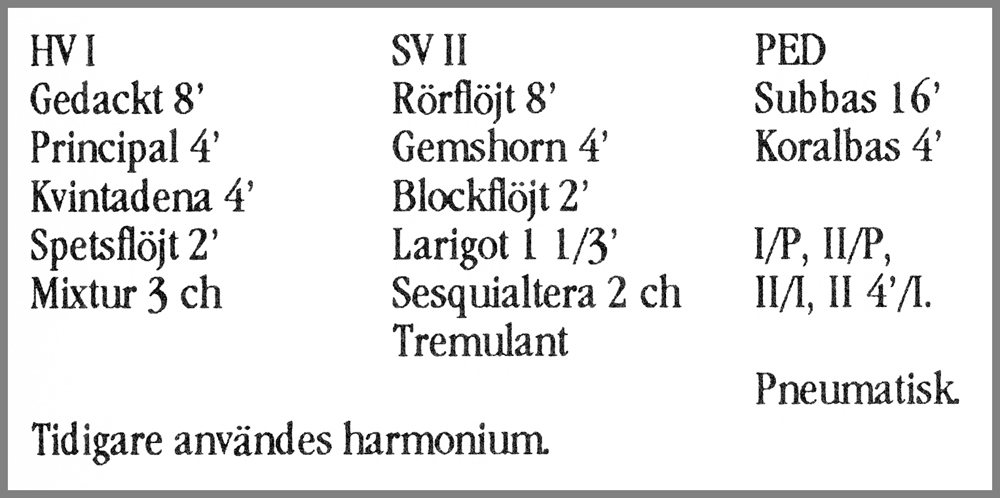 HV I
Gedackt 8'
Principal 4'
Kvintadena 4'
Spetsflöjt 2'
Mixtur 3 ch

SV II
Rörflöjt 8'
Gemshorn 4'
Blockflöjt 2'
Larigot 1 1/3'
Sesquialtera 2 ch
Tremulant

PED
Subbas 16'
Koralbas 4'

I/P, II/P,
II/I, II 4'/I.

Pneumatisk.

Tidigare användes harmonium.